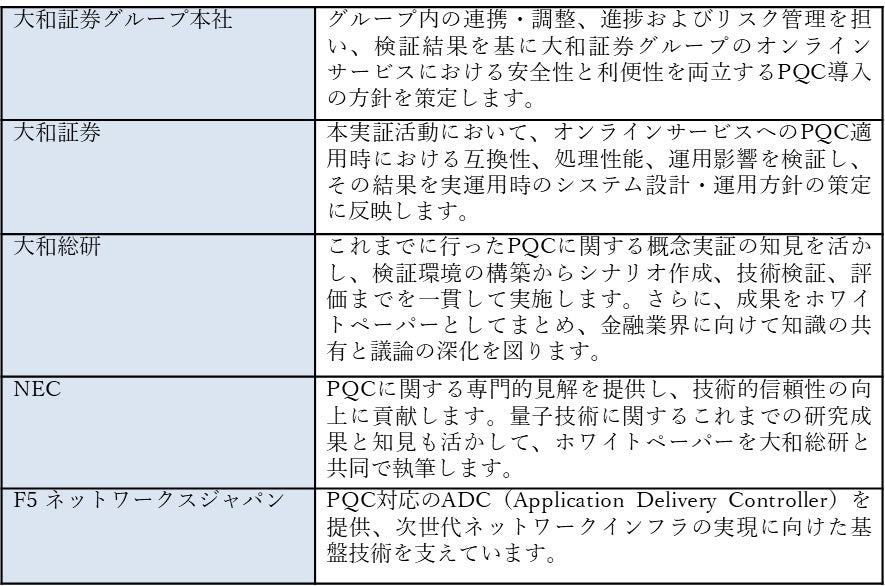 | | |
|---|---|
| 大和証券グループ本社 | グループ内の連携・調整、進捗およびリスク管理を担い、検証結果を基に大和証券グループのオンラインサービスにおける安全性と利便性を両立するPQC導入の方針を策定します。 |
| 大和証券 | 本実証活動において、オンラインサービスへのPQC適用時における互換性、処理性能、運用影響を検証し、その結果を実運用時のシステム設計・運用方針の策定に反映します。 |
| 大和総研 | これまでに行ったPQCに関する概念実証の知見を活かし、検証環境の構築からシナリオ作成、技術検証、評価までを一貫して実施します。さらに、成果をホワイトペーパーとしてまとめ、金融業界に向けて知識の共有と議論の深化を図ります。 |
| NEC | PQCに関する専門的見解を提供し、技術的信頼性の向上に貢献します。量子技術に関するこれまでの研究成果と知見も活かして、ホワイトペーパーを大和総研と共同で執筆します。 |
| F5 ネットワークスジャパン | PQC対応のADC（Application Delivery Controller）を提供、次世代ネットワークインフラの実現に向けた基盤技術を支えています。 |